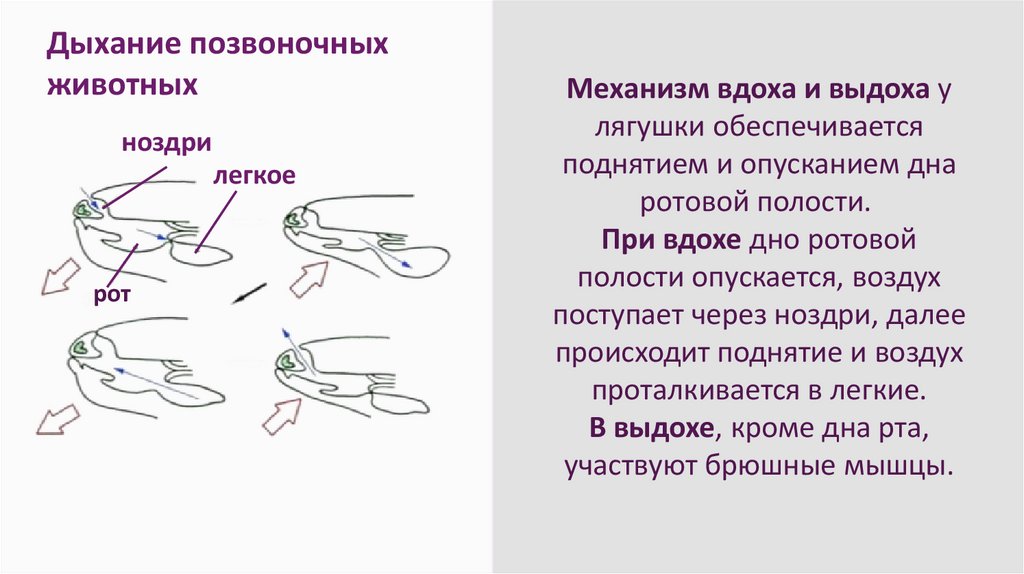 Дыхание позвоночных животных

ноздри

легкое

рот

Механизм вдоха и выдоха у лягушки обеспечивается поднятием и опусканием дна ротовой полости.
При вдохе дно ротовой полости опускается, воздух поступает через ноздри, далее происходит поднятие и воздух проталкивается в легкие.
В выдохе, кроме дна рта, участвуют брюшные мышцы.